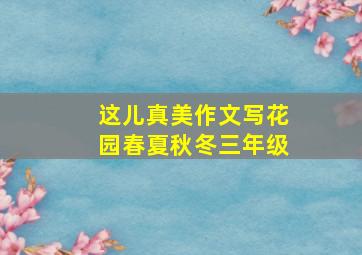 这儿真美作文写花园春夏秋冬三年级